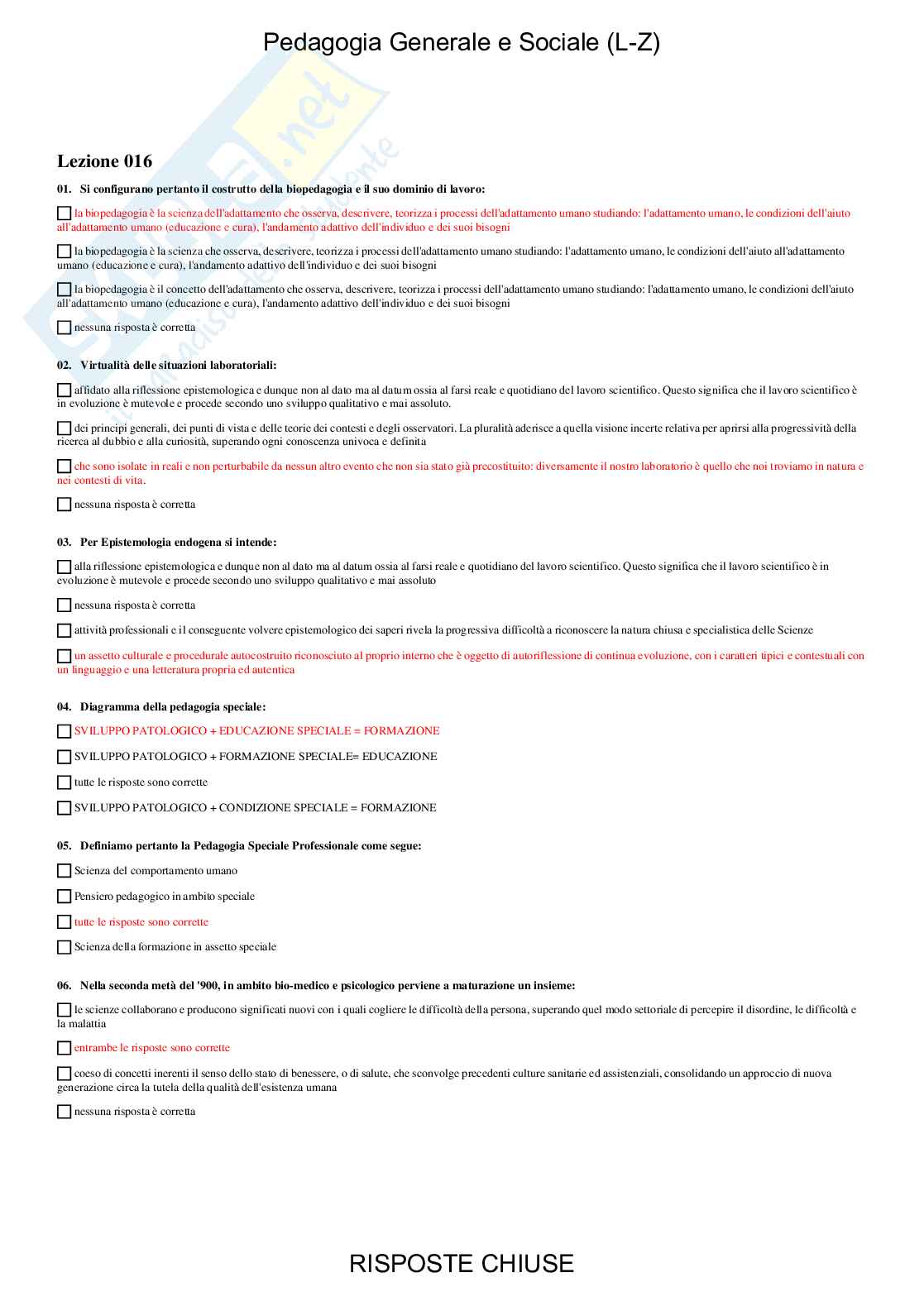 Pedagogia Generale e Sociale (L-Z)

Lezione 016

01. Si configurano pertanto il costrutto della biopedagogia e il suo dominio di lavoro:

la biopedagogia è la scienza dell'adattamento che osserva, descrivere, teorizza i processi dell'adattamento umano studiando: l'adattamento umano, le condizioni dell'aiuto all'adattamento umano (educazione e cura), l'andamento adattivo dell'individuo e dei suoi bisogni

la biopedagogia è la scienza che osserva, descrivere, teorizza i processi dell'adattamento umano studiando: l'adattamento umano, le condizioni dell'aiuto all'adattamento umano (educazione e cura), l'andamento adattivo dell'individuo e dei suoi bisogni

la biopedagogia è il concetto dell'adattamento che osserva, descrivere, teorizza i processi dell'adattamento umano studiando: l'adattamento umano, le condizioni dell'aiuto all'adattamento umano (educazione e cura), l'andamento adattivo dell'individuo e dei suoi bisogni

nessuna risposta è corretta

02. Virtualità delle situazioni laboratoriali:

affidato alla riflessione epistemologica e dunque non al dato ma al datum ossia al farsi reale e quotidiano del lavoro scientifico. Questo significa che il lavoro scientifico è in evoluzione è mutevole e procede secondo uno sviluppo qualitativo e mai assoluto.

dei principi generali, dei punti di vista e delle teorie dei contesti e degli osservatori. La pluralità aderisce a quella visione incerte relativa per aprirsi alla progressività della ricerca al dubbio e alla curiosità, superando ogni conoscenza univoca e definita

che sono isolate in reali e non perturbabile da nessun altro evento che non sia stato già precostituito: diversamente il nostro laboratorio è quello che noi troviamo in natura e nei contesti di vita.

nessuna risposta è corretta

03. Per Epistemologia endogena si intende:

alla riflessione epistemologica e dunque non al dato ma al datum ossia al farsi reale e quotidiano del lavoro scientifico. Questo significa che il lavoro scientifico è in evoluzione è mutevole e procede secondo uno sviluppo qualitativo e mai assoluto

nessuna risposta è corretta

attività professionali e il conseguente volvere epistemologico dei saperi rivela la progressiva difficoltà a riconoscere la natura chiusa e specialistica delle Scienze

un assetto culturale e procedurale autocostruito riconosciuto al proprio interno che è oggetto di autoriflessione di continua evoluzione, con i caratteri tipici e contestuali con un linguaggio e una letteratura propria ed autentica

04. Diagramma della pedagogia speciale:

SVILUPPO PATOLOGICO + EDUCAZIONE SPECIALE = FORMAZIONE

SVILUPPO PATOLOGICO + FORMAZIONE SPECIALE= EDUCAZIONE

tutte le risposte sono corrette

SVILUPPO PATOLOGICO + CONDIZIONE SPECIALE = FORMAZIONE

05. Definiamo pertanto la Pedagogia Speciale Professionale come segue:

Scienza del comportamento umano

Pensiero pedagogico in ambito speciale

tutte le risposte sono corrette

Scienza della formazione in assetto speciale

06. Nella seconda metà del '900, in ambito bio-medico e psicologico perviene a maturazione un insieme:

le scienze collaborano e producono significati nuovi con i quali cogliere le difficoltà della persona, superando quel modo settoriale di percepire il disordine, le difficoltà e la malattia

entrambe le risposte sono corrette

coeso di concetti inerenti il senso dello stato di benessere, o di salute, che sconvolge precedenti culture sanitarie ed assistenziali, consolidando un approccio di nuova generazione circa la tutela della qualità dell'esistenza umana

nessuna risposta è corretta

RISPOSTE CHIUSE